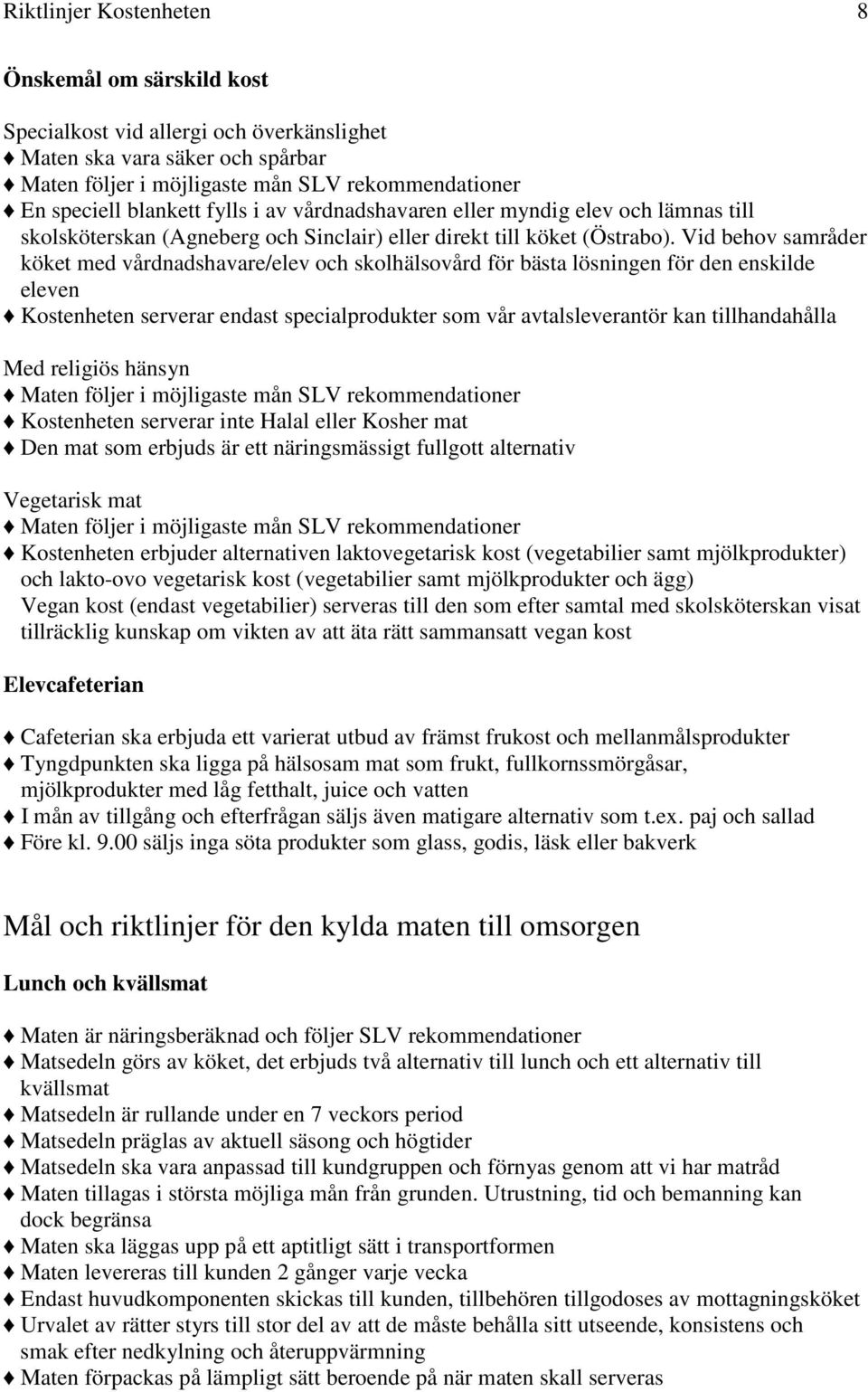 Riktlinjer Kostenheten 8

Önskemål om särskild kost

Specialkost vid allergi och överkänslighet
♦ Maten ska vara säker och spårbar
♦ Maten följer i möjligaste mån SLV rekommendationer
♦ En speciell blankett fylls i av vårdnadshavaren eller myndig elev och lämnas till skolsköterskan (Agneberg och Sinclair) eller direkt till köket (Östrabo). Vid behov samråder köket med vårdnadshavare/elev och skolhälsovård för bästa lösningen för den enskilde eleven
♦ Kostenheten serverar endast specialprodukter som vår avtalsleverantör kan tillhandahålla

Med religiös hänsyn
♦ Maten följer i möjligaste mån SLV rekommendationer
♦ Kostenheten serverar inte Halal eller Kosher mat
♦ Den mat som erbjuds är ett näringsmässigt fullgott alternativ

Vegetarisk mat
♦ Maten följer i möjligaste mån SLV rekommendationer
♦ Kostenheten erbjuder alternativen laktovegetarisk kost (vegetabilier samt mjölkprodukter) och lakto-ovo vegetarisk kost (vegetabilier samt mjölkprodukter och ägg) Vegan kost (endast vegetabilier) serveras till den som efter samtal med skolsköterskan visat tillräcklig kunskap om vikten av att äta rätt sammansatt vegan kost

Elevcafeterian

♦ Cafeterian ska erbjuda ett varierat utbud av främst frukost och mellanmålsprodukter
♦ Tyngdpunkten ska ligga på hälsosam mat som frukt, fullkornssmörgåsar, mjölkprodukter med låg fetthalt, juice och vatten
♦ I mån av tillgång och efterfrågan säljs även matigare alternativ som t.ex. paj och sallad
♦ Före kl. 9.00 säljs inga söta produkter som glass, godis, läsk eller bakverk

Mål och riktlinjer för den kylda maten till omsorgen

Lunch och kvällsmat

♦ Maten är näringsberäknad och följer SLV rekommendationer
♦ Matsedeln görs av köket, det erbjuds två alternativ till lunch och ett alternativ till kvällsmat
♦ Matsedeln är rullande under en 7 veckors period
♦ Matsedeln präglas av aktuell säsong och högtider
♦ Matsedeln ska vara anpassad till kundgruppen och förnyas genom att vi har matråd
♦ Maten tillagas i största möjliga mån från grunden. Utrustning, tid och bemanning kan dock begränsa
♦ Maten ska läggas upp på ett aptitligt sätt i transportformen
♦ Maten levereras till kunden 2 gånger varje vecka
♦ Endast huvudkomponenten skickas till kunden, tillbehören tillgodoses av mottagningsköket
♦ Urvalet av rätter styrs till stor del av att de måste behålla sitt utseende, konsistens och smak efter nedkylning och återuppvärmning
♦ Maten förpackas på lämpligt sätt beroende på när maten skall serveras